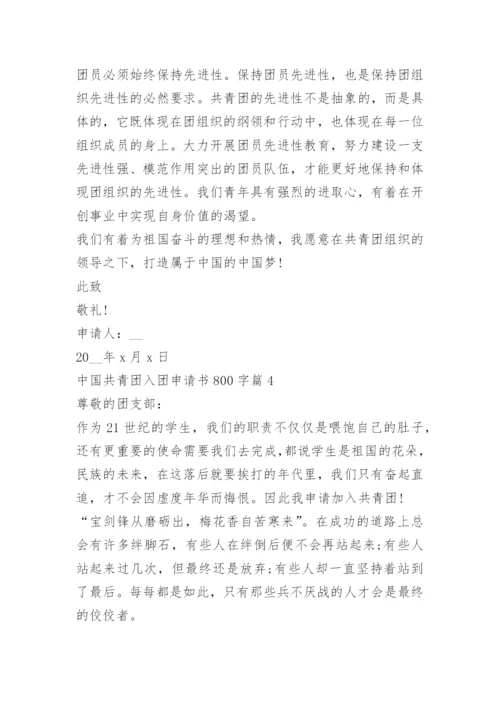 团员必须始终保持先进性。保持团员先进性，也是保持团组织先进性的必然要求。共青团的先进性不是抽象的，而是具体的，它既体现在团组织的纲领和行动中，也体现在每一位组织成员的身上。大力开展团员先进性教育，努力建设一支先进性强、模范作用突出的团员队伍，才能更好地保持和体现团组织的先进性。我们青年具有强烈的进取心，有着在开创事业中实现自身价值的渴望。
我们有着为祖国奋斗的理想和热情，我愿意在共青团组织的领导之下，打造属于中国的中国梦！
此致
敬礼！
申请人：__
20__年 x 月 x 日
中国共青团入团申请书 800 字篇 4
尊敬的团支部：
作为 21 世纪的学生，我们的职责不仅仅是喂饱自己的肚子，还有更重要的使命需要我们去完成，都说学生是祖国的花朵，民族的未来，在这落后就要挨打的年代里，我们只有奋起直追，才不会因虚度年华而悔恨。因此我申请加入共青团！
“宝剑锋从磨砺出，梅花香自苦寒来”。在成功的道路上总会有许多绊脚石，有些人在绊倒后便不会再站起来；有些人站起来过几次，但最终还是放弃；有些人却一直坚持着站到了最后。每每都是如此，只有那些兵不厌战的人才会是最终的佼佼者。